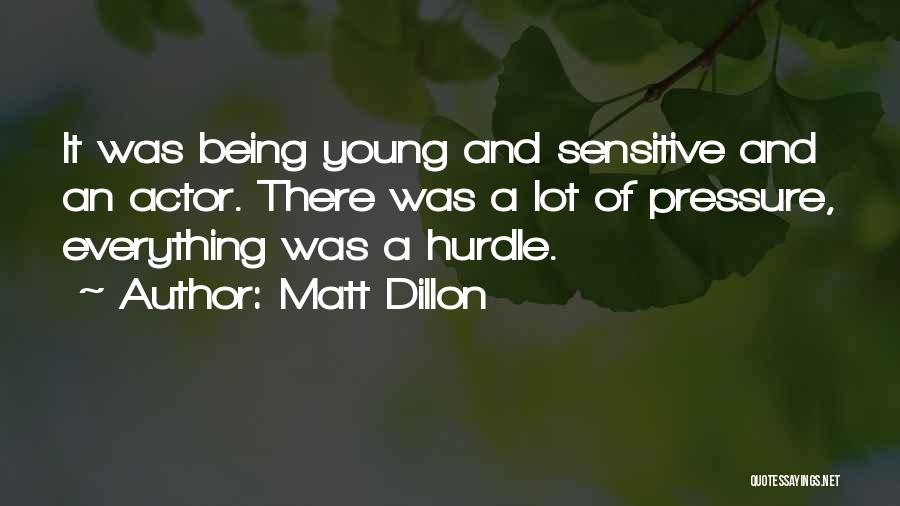 It was being young and sensitive and an actor. There was a lot of pressure, everything was a hurdle.

~ Author: Matt Dillon

QUOTESSAYINGS.NET